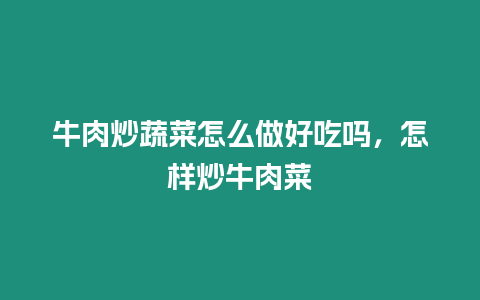 牛肉炒蔬菜怎么做好吃吗，怎样炒牛肉菜